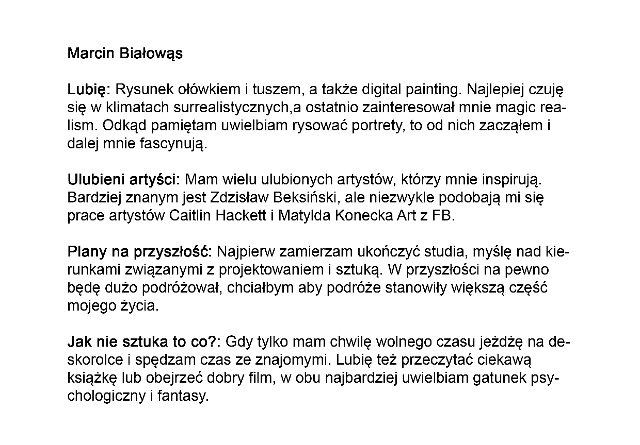 Marcin Białowąs

Lubię: Rysunek ołówkiem i tuszem, a także digital painting. Najlepiej czuję się w klimatach surrealistycznych,a ostatnio zainteresował mnie magic realism. Odkąd pamiętam uwielbiam rysować portrety, to od nich zacząłem i dalej mnie fascynują.

Ulubieni artyści: Mam wielu ulubionych artystów, którzy mnie inspirują. Bardziej znanym jest Zdzisław Beksiński, ale niezwykle podobają mi się prace artystów Caitlin Hackett i Matylda Konecka Art z FB.

Plany na przyszłość: Najpierw zamierzam ukończyć studia, myślę nad kierunkami związanymi z projektowaniem i sztuką. W przyszłości na pewno będę dużo podróżował, chciałbym aby podróże stanowiły większą część mojego życia.

Jak nie sztuka to co?: Gdy tylko mam chwilę wolnego czasu jeżdżę na deskorolce i spędzam czas ze znajomymi. Lubię też przeczytać ciekawą książkę lub obejrzeć dobry film, w obu najbardziej uwielbiam gatunek psychologiczny i fantasy.